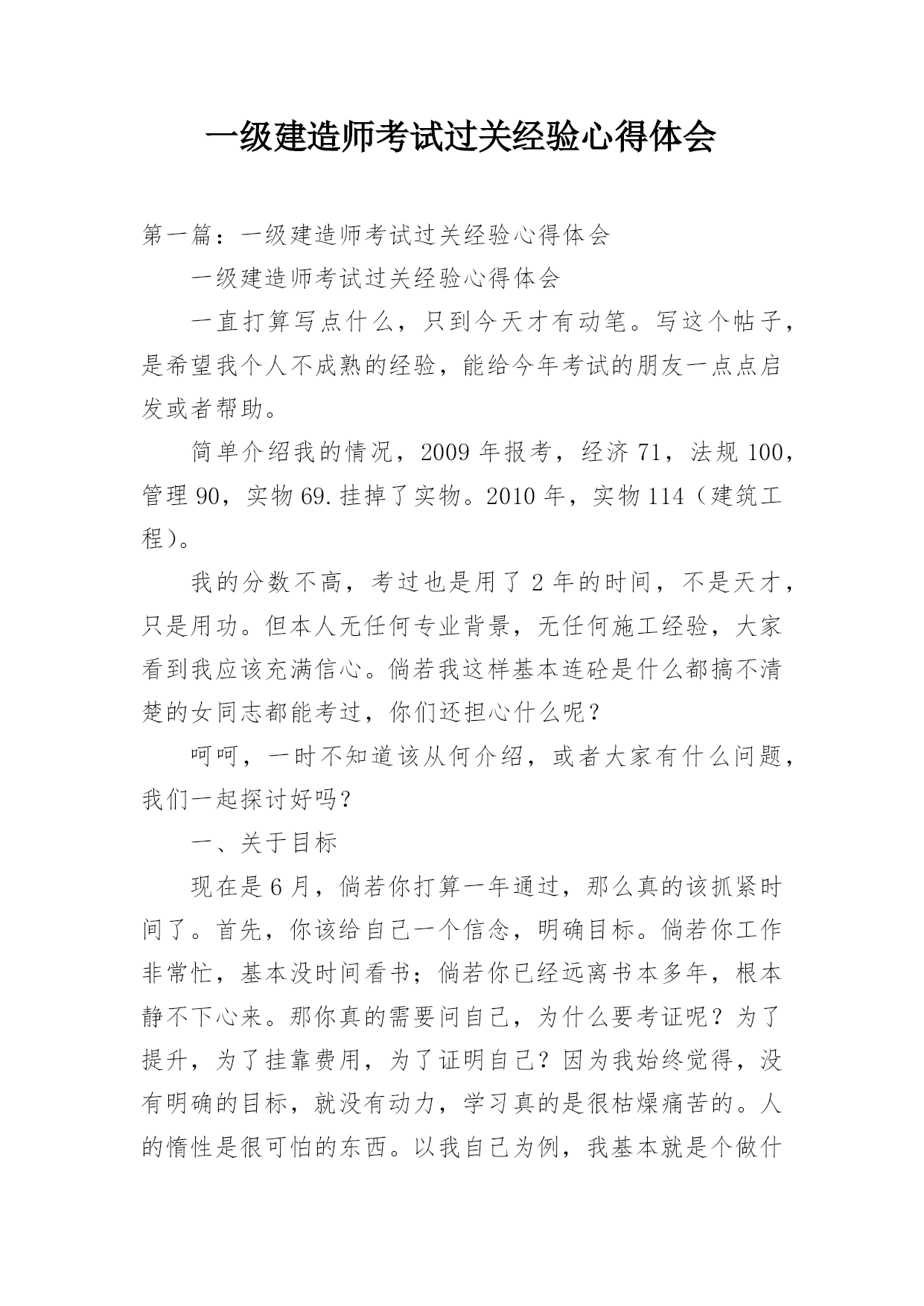 一级建造师考试过关经验心得体会

第一篇：一级建造师考试过关经验心得体会

一级建造师考试过关经验心得体会

一直打算写点什么，只到今天才有动笔。写这个帖子，是希望我个人不成熟的经验，能给今年考试的朋友一点点启发或者帮助。

简单介绍我的情况，2009年报考，经济71，法规100，管理90，实物69.挂掉了实物。2010年，实物114（建筑工程）。

我的分数不高，考过也是用了2年的时间，不是天才，只是用功。但本人无任何专业背景，无任何施工经验，大家看到我应该充满信心。倘若我这样基本连砼是什么都搞不清楚的女同志都能考过，你们还担心什么呢？

呵呵，一时不知道该从何介绍，或者大家有什么问题，我们一起探讨好吗？

一、关于目标

现在是6月，倘若你打算一年通过，那么真的该抓紧时间了。首先，你该给自己一个信念，明确目标。倘若你工作非常忙，基本没时间看书；倘若你已经远离书本多年，根本静不下心来。那你真的需要问自己，为什么要考证呢？为了提升，为了挂靠费用，为了证明自己？因为我始终觉得，没有明确的目标，就没有动力，学习真的是很枯燥痛苦的。人的惰性是很可怕的东西。以我自己为例，我基本就是个做什